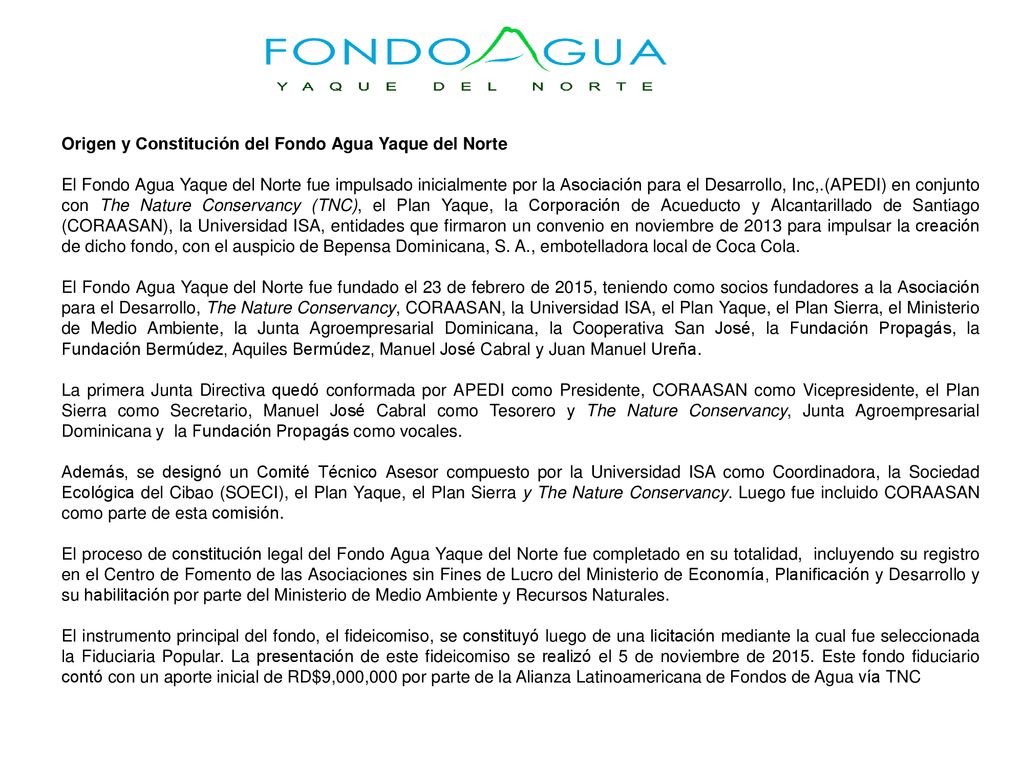 FONDO AGUA
YAQUE DEL NORTE

Origen y Constitución del Fondo Agua Yaque del Norte

El Fondo Agua Yaque del Norte fue impulsado inicialmente por la Asociación para el Desarrollo, Inc,.(APEDI) en conjunto con The Nature Conservancy (TNC), el Plan Yaque, la Corporación de Acueducto y Alcantarillado de Santiago (CORAASAN), la Universidad ISA, entidades que firmaron un convenio en noviembre de 2013 para impulsar la creación de dicho fondo, con el auspicio de Bepensa Dominicana, S. A., embotelladora local de Coca Cola.

El Fondo Agua Yaque del Norte fue fundado el 23 de febrero de 2015, teniendo como socios fundadores a la Asociación para el Desarrollo, The Nature Conservancy, CORAASAN, la Universidad ISA, el Plan Yaque, el Plan Sierra, el Ministerio de Medio Ambiente, la Junta Agroempresarial Dominicana, la Cooperativa San José, la Fundación Propagás, la Fundación Bermúdez, Aquiles Bermúdez, Manuel José Cabral y Juan Manuel Ureña.

La primera Junta Directiva quedó conformada por APEDI como Presidente, CORAASAN como Vicepresidente, el Plan Sierra como Secretario, Manuel José Cabral como Tesorero y The Nature Conservancy, Junta Agroempresarial Dominicana y la Fundación Propagás como vocales.

Además, se designó un Comité Técnico Asesor compuesto por la Universidad ISA como Coordinadora, la Sociedad Ecológica del Cibao (SOECI), el Plan Yaque, el Plan Sierra y The Nature Conservancy. Luego fue incluido CORAASAN como parte de esta comisión.

El proceso de constitución legal del Fondo Agua Yaque del Norte fue completado en su totalidad, incluyendo su registro en el Centro de Fomento de las Asociaciones sin Fines de Lucro del Ministerio de Economía, Planificación y Desarrollo y su habilitación por parte del Ministerio de Medio Ambiente y Recursos Naturales.

El instrumento principal del fondo, el fideicomiso, se constituyó luego de una licitación mediante la cual fue seleccionada la Fiduciaria Popular. La presentación de este fideicomiso se realizó el 5 de noviembre de 2015. Este fondo fiduciario contó con un aporte inicial de RD$9,000,000 por parte de la Alianza Latinoamericana de Fondos de Agua vía TNC